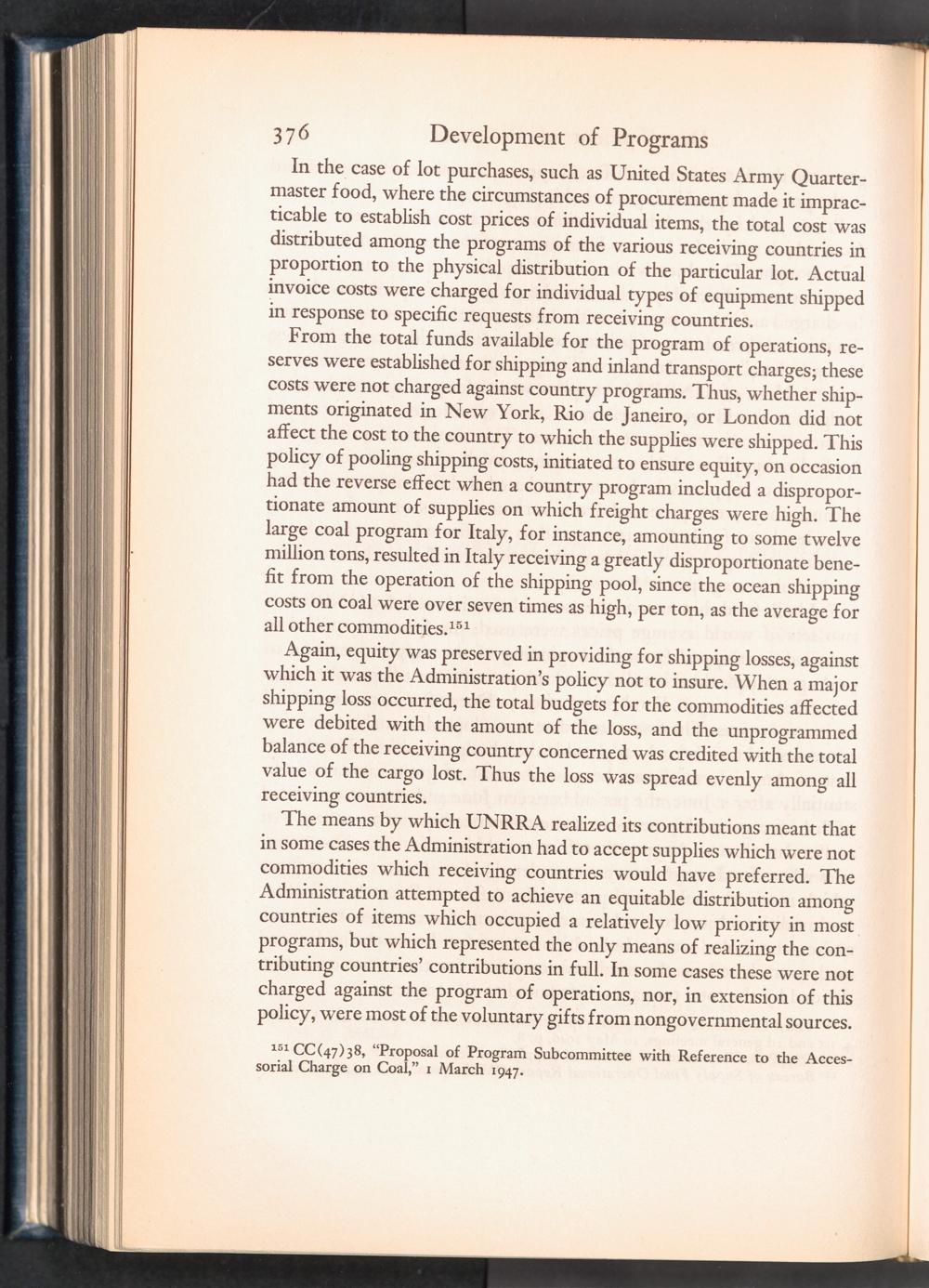 376 Development of Programs

In the case of lot purchases, such as United States Army Quartermaster food, where the circumstances of procurement made it impracticable to establish cost prices of individual items, the total cost was distributed among the programs of the various receiving countries in proportion to the physical distribution of the particular lot. Actual invoice costs were charged for individual types of equipment shipped in response to specific requests from receiving countries.

From the total funds available for the program of operations, reserves were established for shipping and inland transport charges; these costs were not charged against country programs. Thus, whether shipments originated in New York, Rio de Janeiro, or London did not affect the cost to the country to which the supplies were shipped. This policy of pooling shipping costs, initiated to ensure equity, on occasion had the reverse effect when a country program included a disproportionate amount of supplies on which freight charges were high. The large coal program for Italy, for instance, amounting to some twelve million tons, resulted in Italy receiving a greatly disproportionate benefit from the operation of the shipping pool, since the ocean shipping costs on coal were over seven times as high, per ton, as the average for all other commodities.$^{151}$

Again, equity was preserved in providing for shipping losses, against which it was the Administration's policy not to insure. When a major shipping loss occurred, the total budgets for the commodities affected were debited with the amount of the loss, and the unprogrammed balance of the receiving country concerned was credited with the total value of the cargo lost. Thus the loss was spread evenly among all receiving countries.

The means by which UNRRA realized its contributions meant that in some cases the Administration had to accept supplies which were not commodities which receiving countries would have preferred. The Administration attempted to achieve an equitable distribution among countries of items which occupied a relatively low priority in most programs, but which represented the only means of realizing the contributing countries' contributions in full. In some cases these were not charged against the program of operations, nor, in extension of this policy, were most of the voluntary gifts from nongovernmental sources.

$^{151}$ CC(47)38, "Proposal of Program Subcommittee with Reference to the Accessorial Charge on Coal," 1 March 1947.